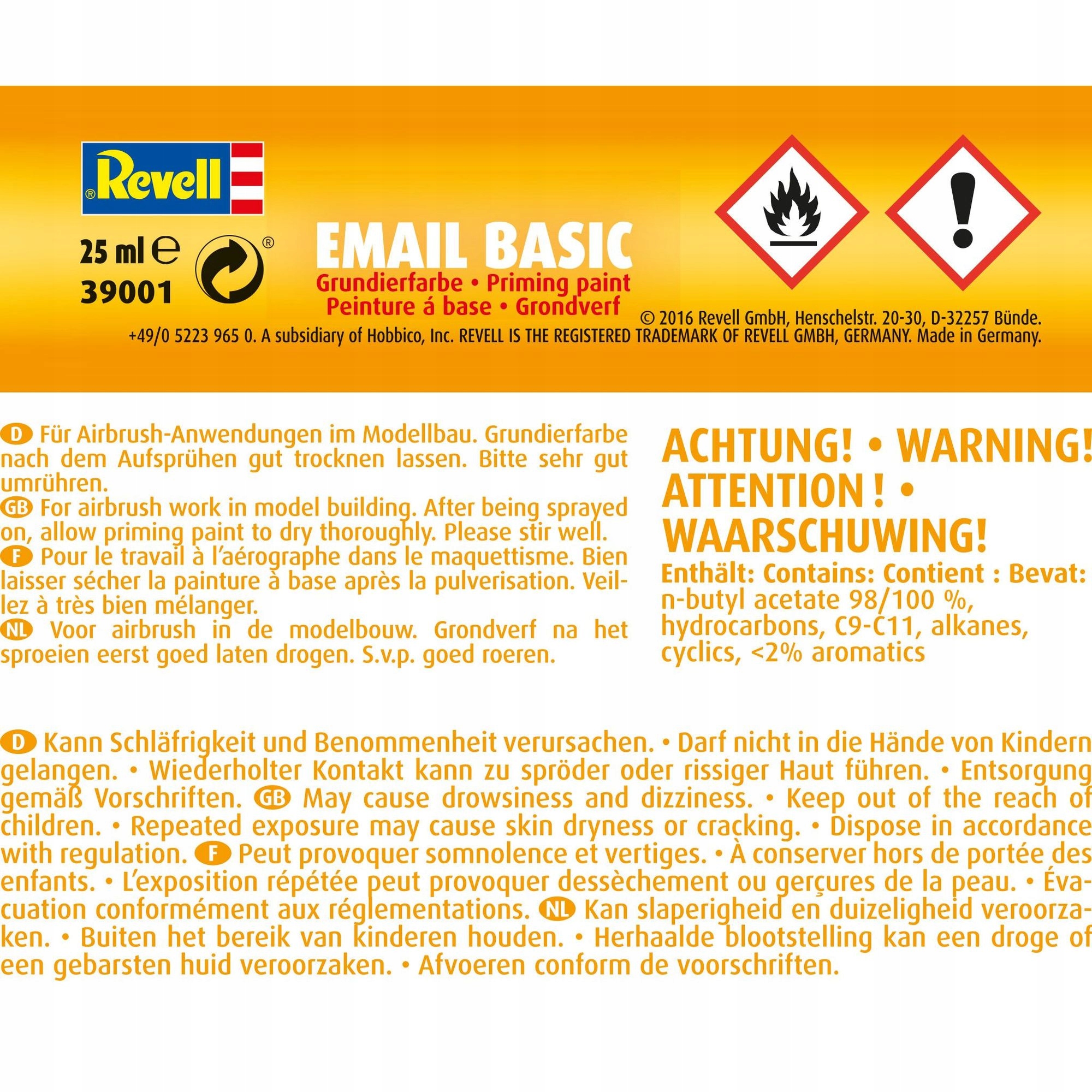 Revell®

25 ml ℮ ®
39001

EMAIL BASIC
Grundierfarbe • Priming paint
Peinture á base • Grondverf

© 2016 Revell GmbH, Henschelstr. 20-30, D-32257 Bünde. +49/0 5223 965 0. A subsidiary of Hobbico, Inc. REVELL IS THE REGISTERED TRADEMARK OF REVELL GMBH, GERMANY. Made in Germany.

D Für Airbrush-Anwendungen im Modellbau. Grundierfarbe nach dem Aufsprühen gut trocknen lassen. Bitte sehr gut umrühren.
GB For airbrush work in model building. After being sprayed on, allow priming paint to dry thoroughly. Please stir well.
F Pour le travail à l'aérographe dans le maquettisme. Bien laisser sécher la painture à base après la pulverisation. Veillez à très bien mélanger.
NL Voor airbrush in de modelbouw. Grondverf na het sproeien eerst goed laten drogen. S.v.p. goed roeren.

ACHTUNG! • WARNING! ATTENTION ! • WAARSCHUWING!
Enthält: Contains: Contient : Bevat:
n-butyl acetate 98/100 %, hydrocarbons, C9-C11, alkanes, cyclics, <2% aromatics

D Kann Schläfrigkeit und Benommenheit verursachen. • Darf nicht in die Hände von Kindern gelangen. • Wiederholter Kontakt kann zu spröder oder rissiger Haut führen. • Entsorgung gemäß Vorschriften. GB May cause drowsiness and dizziness. • Keep out of the reach of children. • Repeated exposure may cause skin dryness or cracking. • Dispose in accordance with regulation. F Peut provoquer somnolence et vertiges. • À conserver hors de portée des enfants. • L'exposition répétée peut provoquer dessèchement ou gerçures de la peau. • Évacuation conformément aux réglementations. NL Kan slaperigheid en duizeligheid veroorzaken. • Buiten het bereik van kinderen houden. • Herhaalde blootstelling kan een droge of een gebarsten huid veroorzaken. • Afvoeren conform de voorschriften.